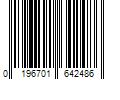 0 196701 642486